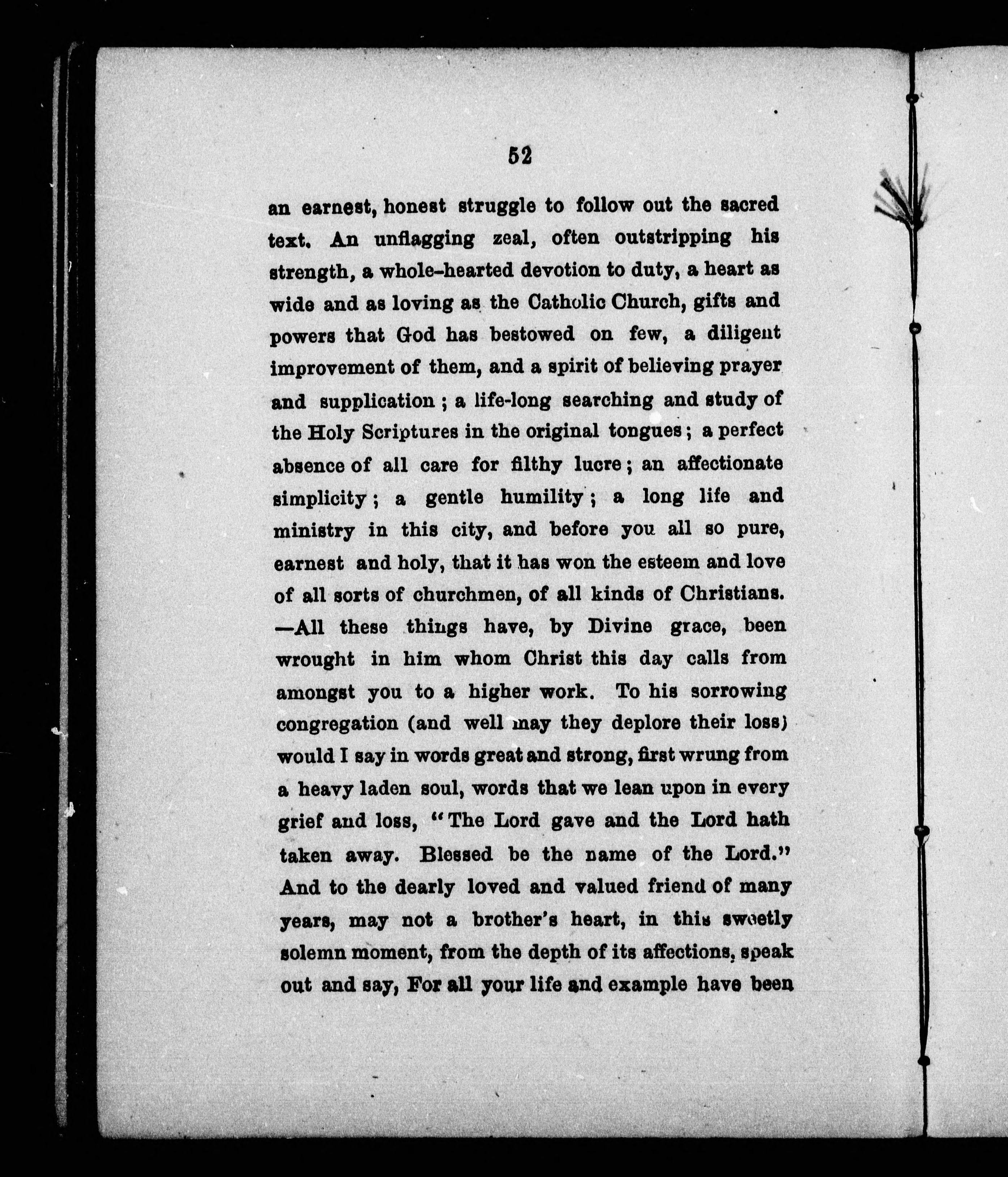 52

an earnest, honest struggle to follow out the sacred text. An unflagging zeal, often outstripping his strength, a whole-hearted devotion to duty, a heart as wide and as loving as the Catholic Church, gifts and powers that God has bestowed on few, a diligent improvement of them, and a spirit of believing prayer and supplication ; a life-long searching and study of the Holy Scriptures in the original tongues ; a perfect absence of all care for filthy lucre ; an affectionate simplicity ; a gentle humility ; a long life and ministry in this city, and before you all so pure, earnest and holy, that it has won the esteem and love of all sorts of churchmen, of all kinds of Christians. —All these things have, by Divine grace, been wrought in him whom Christ this day calls from amongst you to a higher work. To his sorrowing congregation (and well may they deplore their loss) would I say in words great and strong, first wrung from a heavy laden soul, words that we lean upon in every grief and loss, "The Lord gave and the Lord hath taken away. Blessed be the name of the Lord." And to the dearly loved and valued friend of many years, may not a brother's heart, in this sweetly solemn moment, from the depth of its affections, speak out and say, For all your life and example have been